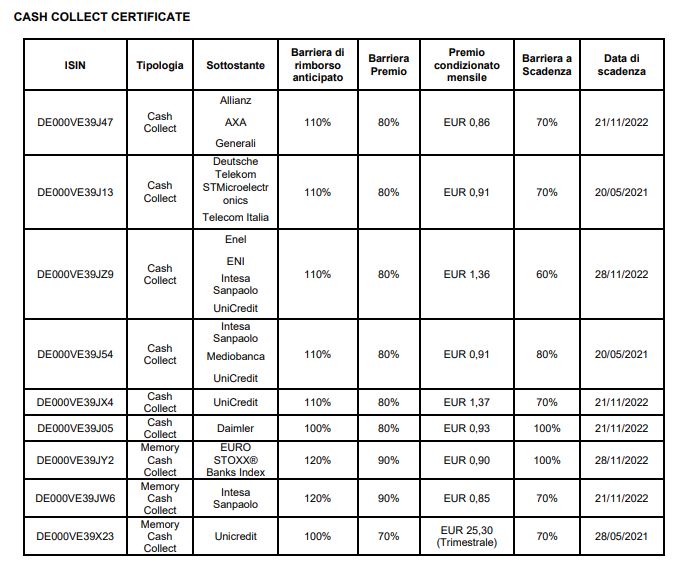 CASH COLLECT CERTIFICATE

| ISIN | Tipologia | Sottostante | Barriera di rimborso anticipato | Barriera Premio | Premio condizionato mensile | Barriera a Scadenza | Data di scadenza |
|---|---|---|---|---|---|---|---|
| DE000VE39J47 | Cash Collect | Allianz AXA Generali | 110% | 80% | EUR 0,86 | 70% | 21/11/2022 |
| DE000VE39J13 | Cash Collect | Deutsche Telekom STMicroelectronics Telecom Italia | 110% | 80% | EUR 0,91 | 70% | 20/05/2021 |
| DE000VE39JZ9 | Cash Collect | Enel ENI Intesa Sanpaolo UniCredit | 110% | 80% | EUR 1,36 | 60% | 28/11/2022 |
| DE000VE39J54 | Cash Collect | Intesa Sanpaolo Mediobanca UniCredit | 110% | 80% | EUR 0,91 | 80% | 20/05/2021 |
| DE000VE39JX4 | Cash Collect | UniCredit | 110% | 80% | EUR 1,37 | 70% | 21/11/2022 |
| DE000VE39J05 | Cash Collect | Daimler | 100% | 80% | EUR 0,93 | 100% | 21/11/2022 |
| DE000VE39JY2 | Memory Cash Collect | EURO STOXX® Banks Index | 120% | 90% | EUR 0,90 | 100% | 28/11/2022 |
| DE000VE39JW6 | Memory Cash Collect | Intesa Sanpaolo | 120% | 90% | EUR 0,85 | 70% | 21/11/2022 |
| DE000VE39X23 | Memory Cash Collect | Unicredit | 100% | 70% | EUR 25,30 (Trimestrale) | 70% | 28/05/2021 |